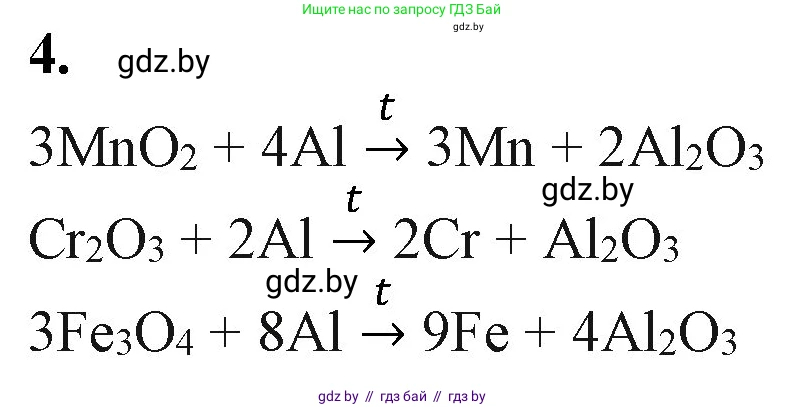 Ищите нас по запросу ГДЗ Бай
gdz.by

4. gdz.by

$3MnO_2 + 4Al \xrightarrow{t} 3Mn + 2Al_2O_3$

gdz.by

$Cr_2O_3 + 2Al \xrightarrow{t} 2Cr + Al_2O_3$

gdz.by

$3Fe_3O_4 + 8Al \xrightarrow{t} 9Fe + 4Al_2O_3$

gdz by // гдз бай // гдз by